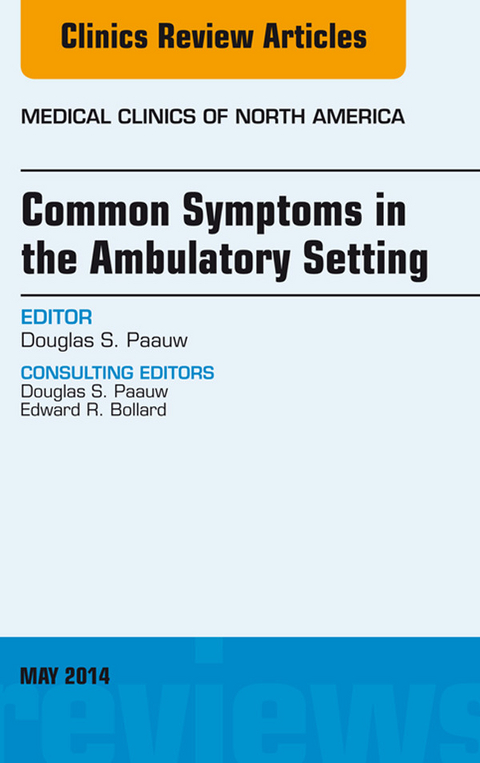 Clinics Review Articles

MEDICAL CLINICS OF NORTH AMERICA

Common Symptoms in the Ambulatory Setting

EDITOR
Douglas S. Paauw

CONSULTING EDITORS
Douglas S. Paauw
Edward R. Bollard

MAY 2014

reviews